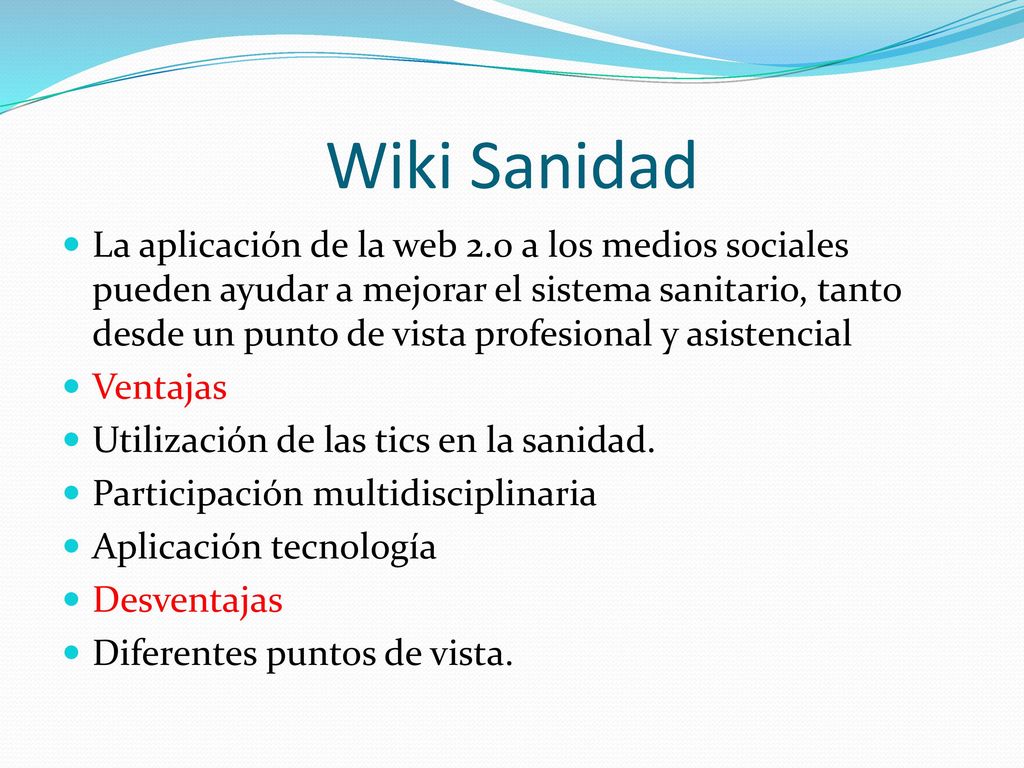 Wiki Sanidad

La aplicación de la web 2.0 a los medios sociales pueden ayudar a mejorar el sistema sanitario, tanto desde un punto de vista profesional y asistencial

Ventajas

Utilización de las tics en la sanidad.

Participación multidisciplinaria

Aplicación tecnología

Desventajas

Diferentes puntos de vista.